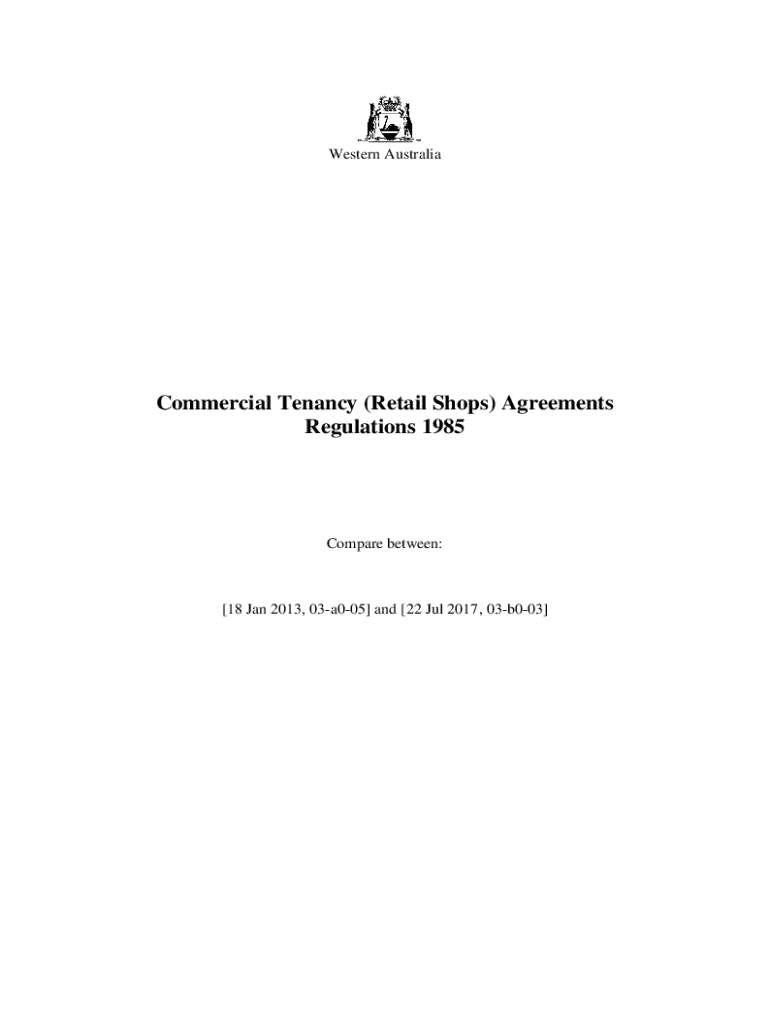 Western Australia

Commercial Tenancy (Retail Shops) Agreements Regulations 1985

Compare between:

[18 Jan 2013, 03-a0-05] and [22 Jul 2017, 03-b0-03]